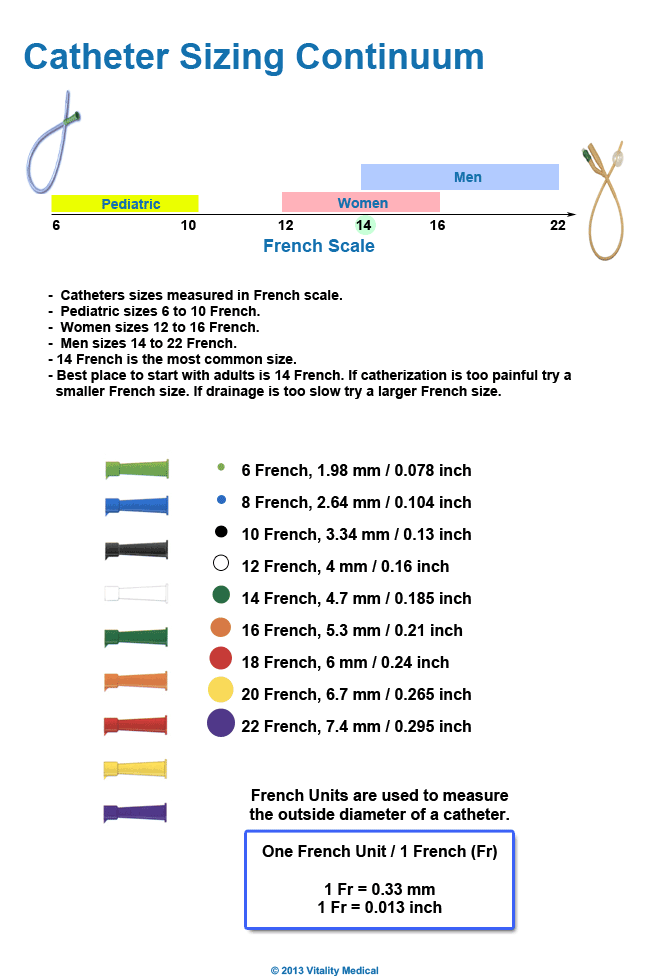 Catheter Sizing Continuum

Men

Pediatric

Women

6 10 12 14 16 22

French Scale

- Catheters sizes measured in French scale.
- Pediatric sizes 6 to 10 French.
- Women sizes 12 to 16 French.
- Men sizes 14 to 22 French.
- 14 French is the most common size.
- Best place to start with adults is 14 French. If catherization is too painful try a smaller French size. If drainage is too slow try a larger French size.

6 French, 1.98 mm / 0.078 inch
8 French, 2.64 mm / 0.104 inch
10 French, 3.34 mm / 0.13 inch
12 French, 4 mm / 0.16 inch
14 French, 4.7 mm / 0.185 inch
16 French, 5.3 mm / 0.21 inch
18 French, 6 mm / 0.24 inch
20 French, 6.7 mm / 0.265 inch
22 French, 7.4 mm / 0.295 inch

French Units are used to measure the outside diameter of a catheter.

One French Unit / 1 French (Fr)

1 Fr = 0.33 mm
1 Fr = 0.013 inch

© 2013 Vitality Medical